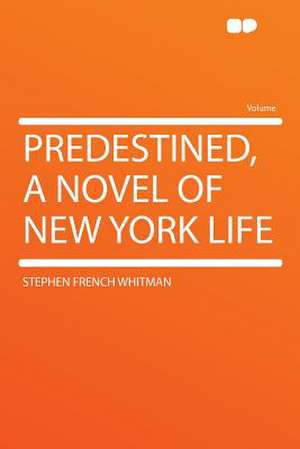 Volume

PREDESTINED, A NOVEL OF NEW YORK LIFE

STEPHEN FRENCH WHITMAN